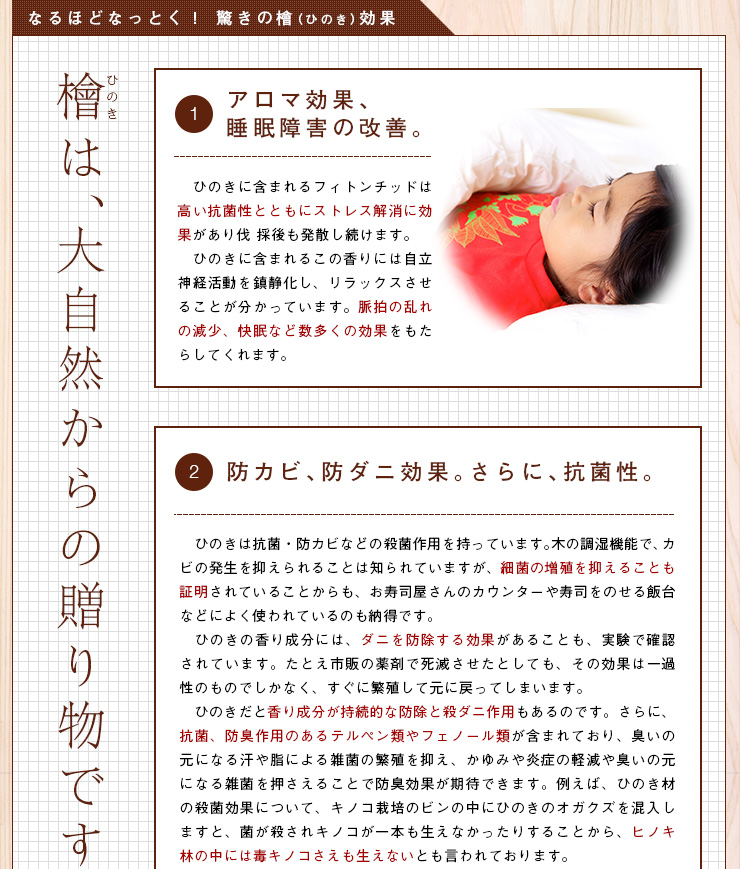 なるほどなっとく！ 驚きの檜(ひのき)効果

檜(ひのき)は、大自然からの贈り物です

1 アロマ効果、睡眠障害の改善。

ひのきに含まれるフィトンチッドは高い抗菌性とともにストレス解消に効果があり伐 採後も発散し続けます。
ひのきに含まれるこの香りには自立神経活動を鎮静化し、リラックスさせることが分かっています。脈拍の乱れの減少、快眠など数多くの効果をもたらしてくれます。

2 防カビ、防ダニ効果。さらに、抗菌性。

ひのきは抗菌・防カビなどの殺菌作用を持っています。木の調湿機能で、カビの発生を抑えられることは知られていますが、細菌の増殖を抑えることも証明されていることからも、お寿司屋さんのカウンターや寿司をのせる飯台などによく使われているのも納得です。
ひのきの香り成分には、ダニを防除する効果があることも、実験で確認されています。たとえ市販の薬剤で死滅させたとしても、その効果は一過性のものでしかなく、すぐに繁殖して元に戻ってしまいます。
ひのきだと香り成分が持続的な防除と殺ダニ作用もあるのです。さらに、抗菌、防臭作用のあるテルペン類やフェノール類が含まれており、臭いの元になる汗や脂による雑菌の繁殖を抑え、かゆみや炎症の軽減や臭いの元になる雑菌を押さえることで防臭効果が期待できます。例えば、ひのき材の殺菌効果について、キノコ栽培のビンの中にひのきのオガクズを混入しますと、菌が殺されキノコが一本も生えなかったりすることから、ヒノキ林の中には毒キノコさえも生えないとも言われております。